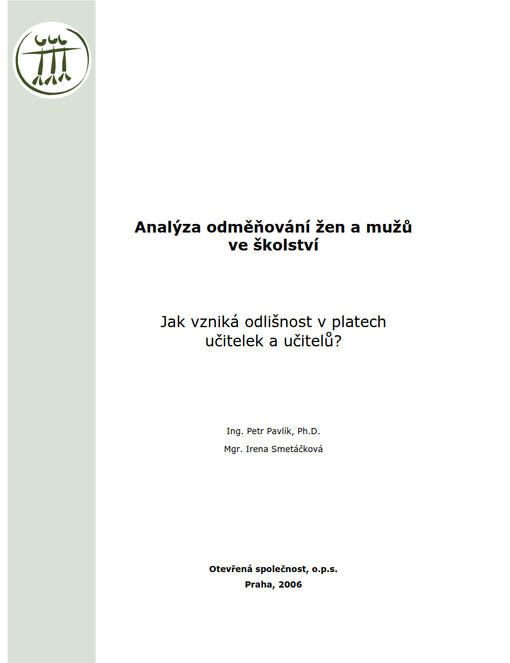 Analýza odměňování žen a mužů ve školství

Jak vzniká odlišnost v platech učitelek a učitelů?

Ing. Petr Pavlík, Ph.D.

Mgr. Irena Smetáčková

Otevřená společnost, o.p.s.

Praha, 2006